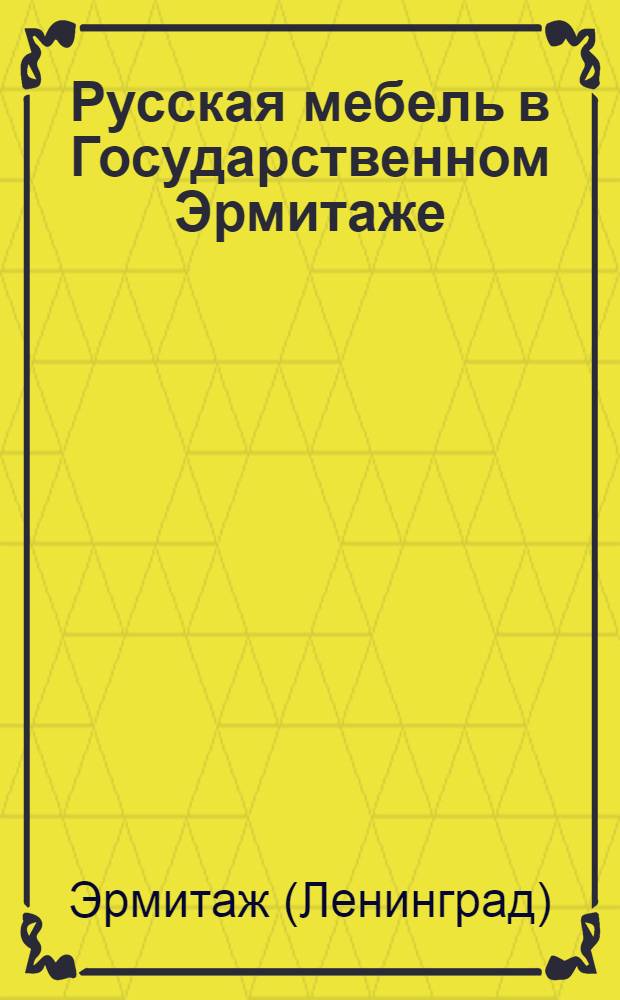 Русская мебель в Государственном Эрмитаже

Эрмитаж (Ленинград)